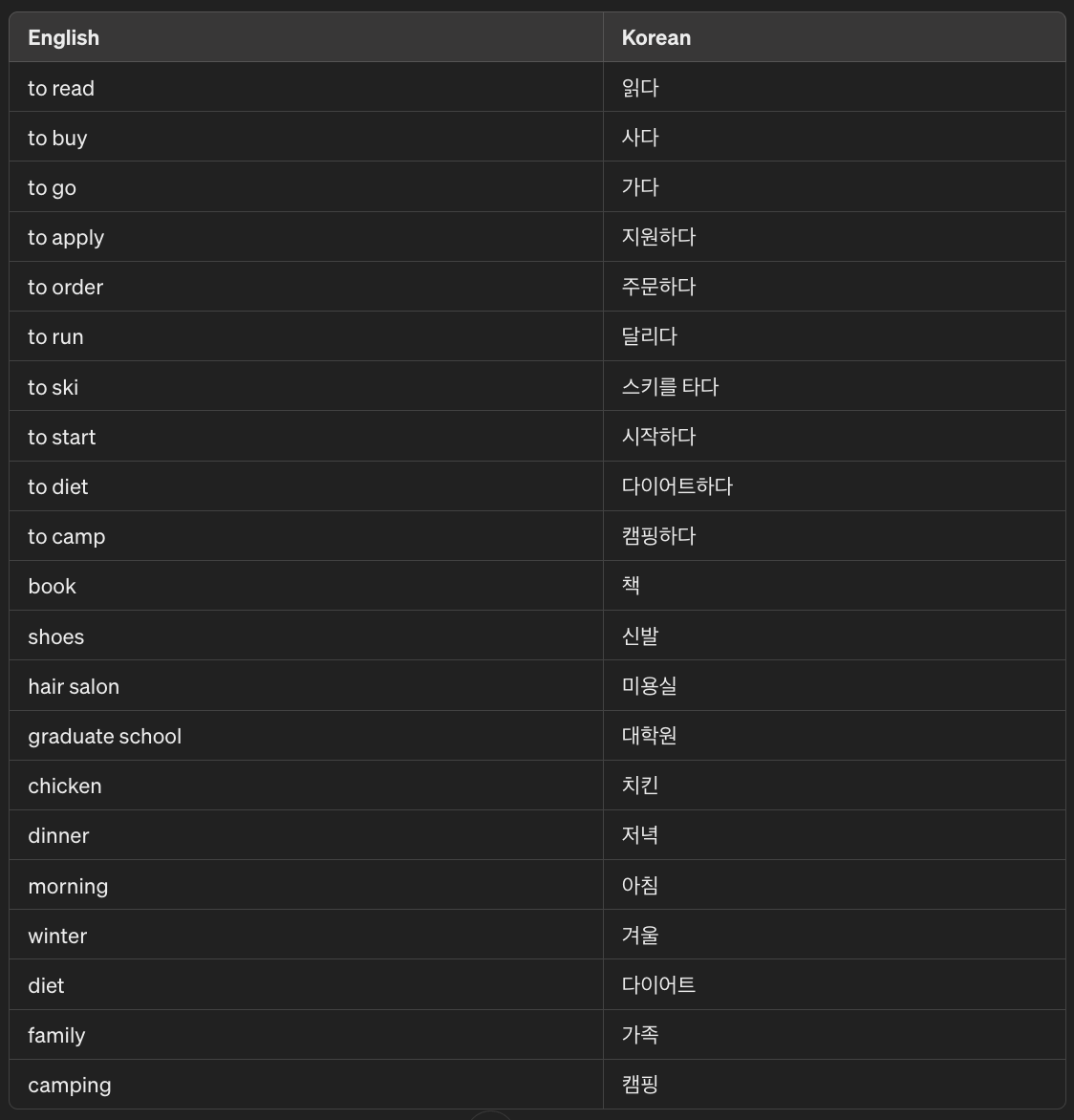 | English | Korean |
|---|---|
| to read | 읽다 |
| to buy | 사다 |
| to go | 가다 |
| to apply | 지원하다 |
| to order | 주문하다 |
| to run | 달리다 |
| to ski | 스키를 타다 |
| to start | 시작하다 |
| to diet | 다이어트하다 |
| to camp | 캠핑하다 |
| book | 책 |
| shoes | 신발 |
| hair salon | 미용실 |
| graduate school | 대학원 |
| chicken | 치킨 |
| dinner | 저녁 |
| morning | 아침 |
| winter | 겨울 |
| diet | 다이어트 |
| family | 가족 |
| camping | 캠핑 |